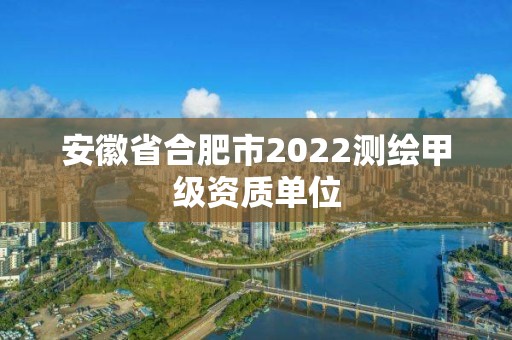 安徽省合肥市2022测绘甲级资质单位